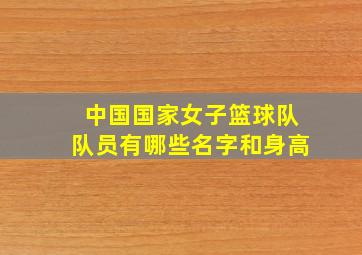 中国国家女子篮球队
队员有哪些名字和身高